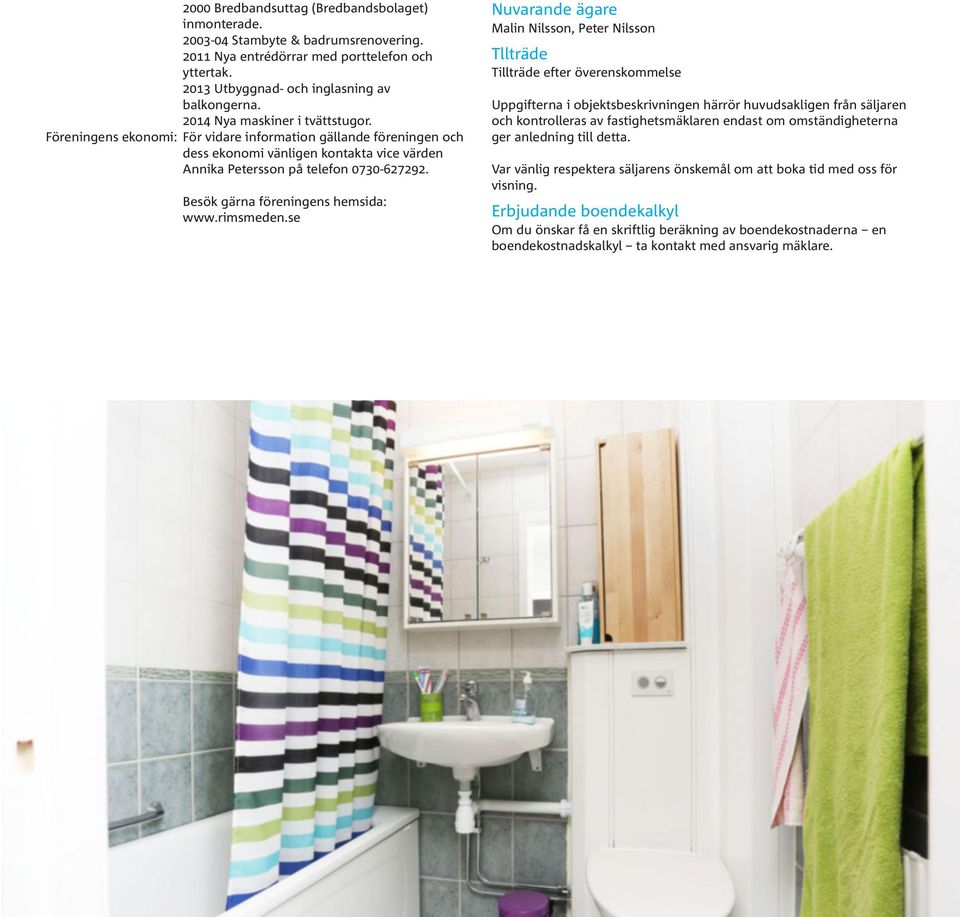 2000 Bredbandsuttag (Bredbandsbolaget) inmonterade.
2003-04 Stambyte & badrumsrenovering.
2011 Nya entrédörrar med porttelefon och yttertak.
2013 Utbyggnad- och inglasning av balkongerna.
2014 Nya maskiner i tvättstugor.

Föreningens ekonomi: För vidare information gällande föreningen och dess ekonomi vänligen kontakta vice värden Annika Petersson på telefon 0730-627292.

Besök gärna föreningens hemsida: www.rimsmeden.se

Nuvarande ägare
Malin Nilsson, Peter Nilsson

Tllträde
Tillträde efter överenskommelse

Uppgifterna i objektsbeskrivningen härrör huvudsakligen från säljaren och kontrolleras av fastighetsmäklaren endast om omständigheterna ger anledning till detta.

Var vänlig respektera säljarens önskemål om att boka tid med oss för visning.

Erbjudande boendekalkyl
Om du önskar få en skriftlig beräkning av boendekostnaderna – en boendekostnadskalkyl – ta kontakt med ansvarig mäklare.